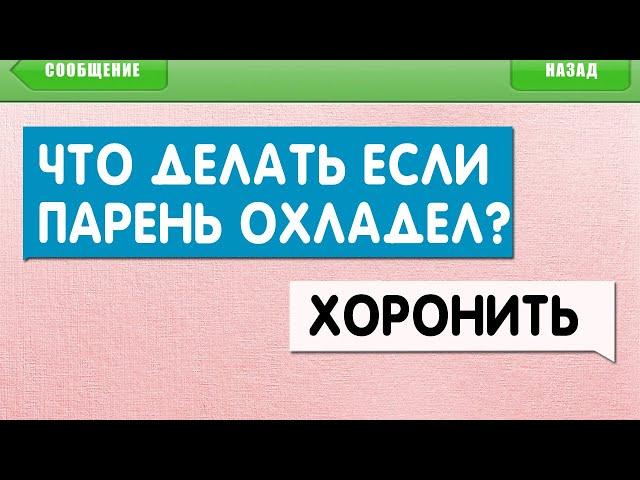 СООБЩЕНИЕ

НАЗАД

ЧТО ДЕЛАТЬ ЕСЛИ ПАРЕНЬ ОХЛАДЕЛ?

ХОРОНИТЬ